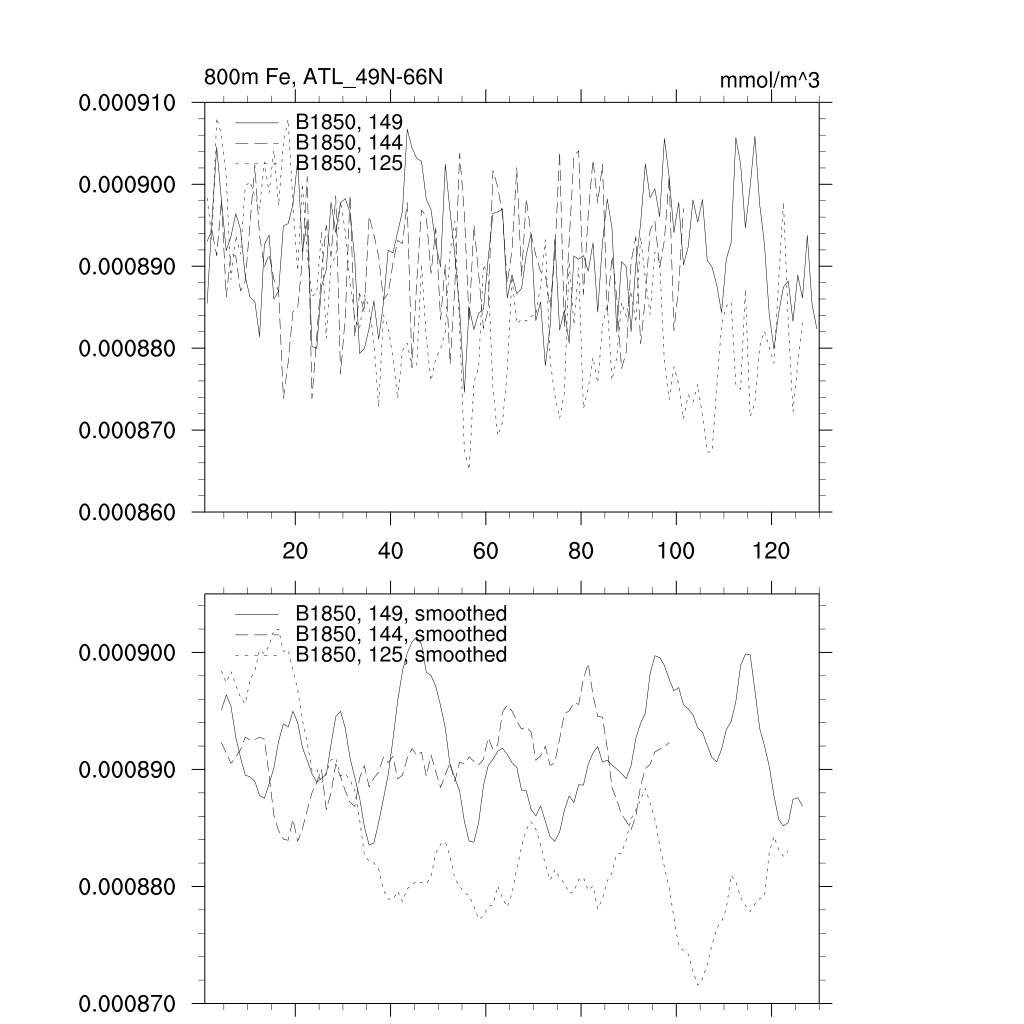 800m Fe, ATL_49N-66N

mmol/m^3

B1850, 149
B1850, 144
B1850, 125

0.000910
0.000900
0.000890
0.000880
0.000870
0.000860

20
40
60
80
100
120

B1850, 149, smoothed
B1850, 144, smoothed
B1850, 125, smoothed

0.000900
0.000890
0.000880
0.000870